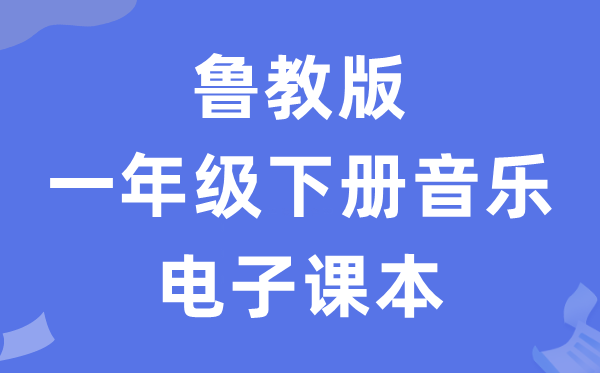 鲁教版
一年级下册音乐
电子课本